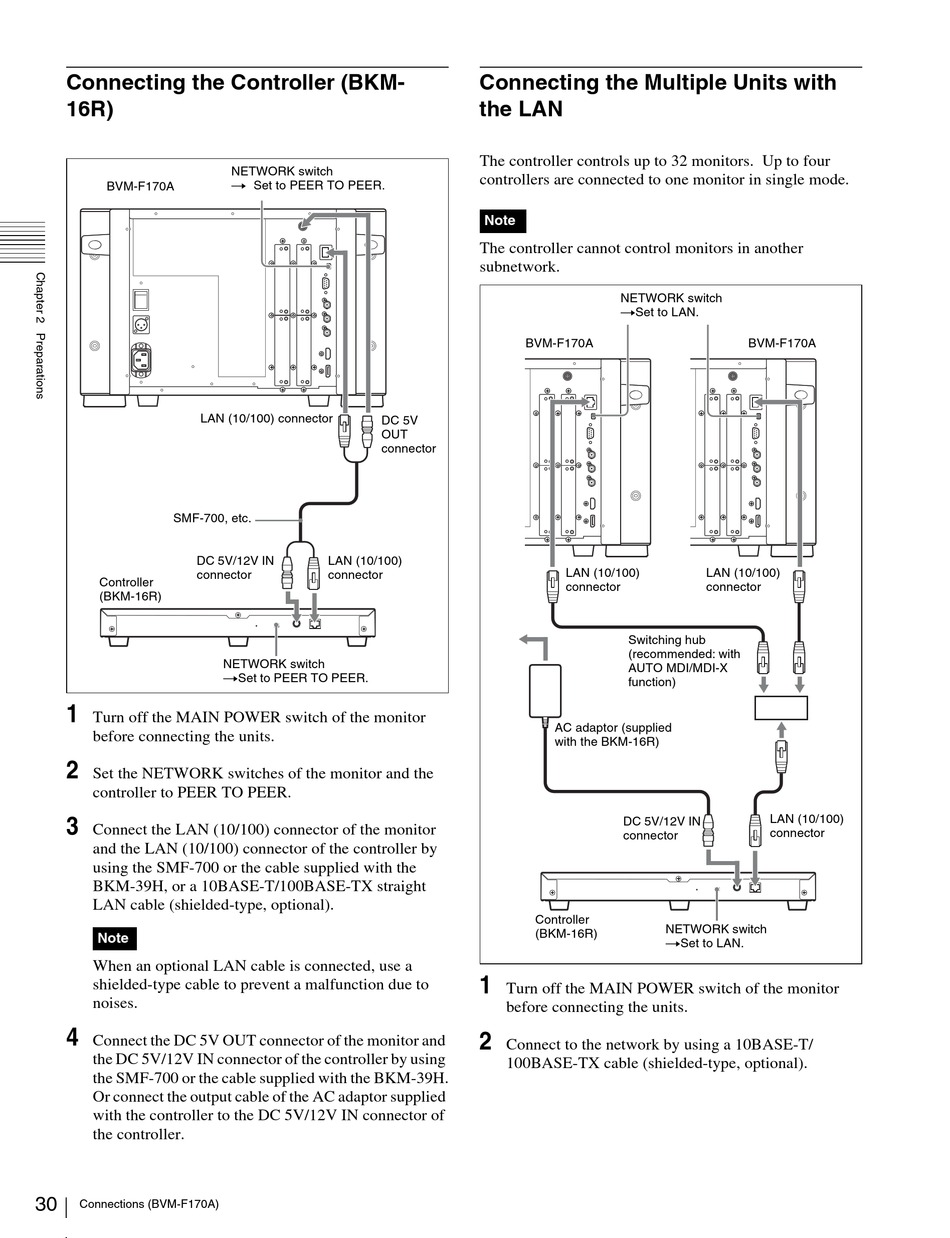 Chapter 2 Preparations

Connecting the Controller (BKM-16R)

BVM-F170A

NETWORK switch
→ Set to PEER TO PEER.

LAN (10/100) connector

DC 5V OUT connector

SMF-700, etc.

DC 5V/12V IN connector

LAN (10/100) connector

Controller (BKM-16R)

NETWORK switch
→Set to PEER TO PEER.

1 Turn off the MAIN POWER switch of the monitor before connecting the units.

2 Set the NETWORK switches of the monitor and the controller to PEER TO PEER.

3 Connect the LAN (10/100) connector of the monitor and the LAN (10/100) connector of the controller by using the SMF-700 or the cable supplied with the BKM-39H, or a 10BASE-T/100BASE-TX straight LAN cable (shielded-type, optional).

Note

When an optional LAN cable is connected, use a shielded-type cable to prevent a malfunction due to noises.

4 Connect the DC 5V OUT connector of the monitor and the DC 5V/12V IN connector of the controller by using the SMF-700 or the cable supplied with the BKM-39H. Or connect the output cable of the AC adaptor supplied with the controller to the DC 5V/12V IN connector of the controller.

Connecting the Multiple Units with the LAN

The controller controls up to 32 monitors. Up to four controllers are connected to one monitor in single mode.

Note

The controller cannot control monitors in another subnetwork.

NETWORK switch
→Set to LAN.

BVM-F170A

BVM-F170A

LAN (10/100) connector

LAN (10/100) connector

Switching hub (recommended: with AUTO MDI/MDI-X function)

AC adaptor (supplied with the BKM-16R)

DC 5V/12V IN connector

LAN (10/100) connector

Controller (BKM-16R)

NETWORK switch
→Set to LAN.

1 Turn off the MAIN POWER switch of the monitor before connecting the units.

2 Connect to the network by using a 10BASE-T/100BASE-TX cable (shielded-type, optional).

30 Connections (BVM-F170A)